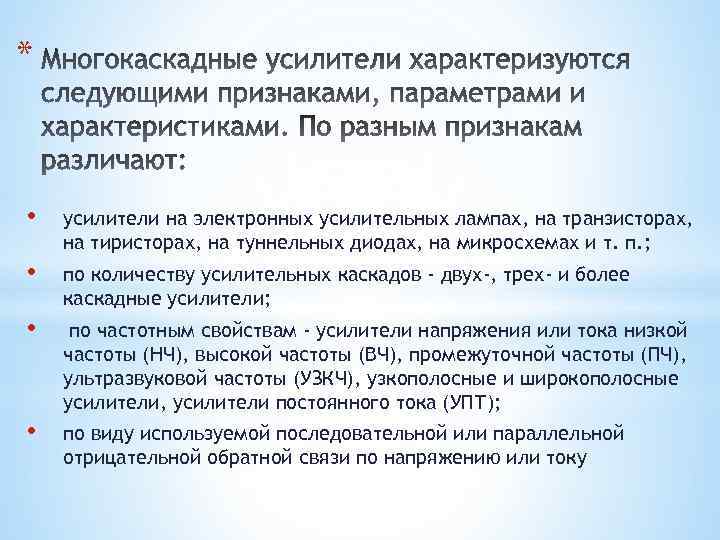 * Многокаскадные усилители характеризуются следующими признаками, параметрами и характеристиками. По разным признакам различают:

• усилители на электронных усилительных лампах, на транзисторах, на тиристорах, на туннельных диодах, на микросхемах и т. п.;

• по количеству усилительных каскадов - двух-, трех- и более каскадные усилители;

• по частотным свойствам - усилители напряжения или тока низкой частоты (НЧ), высокой частоты (ВЧ), промежуточной частоты (ПЧ), ультразвуковой частоты (УЗКЧ), узкополосные и широкополосные усилители, усилители постоянного тока (УПТ);

• по виду используемой последовательной или параллельной отрицательной обратной связи по напряжению или току